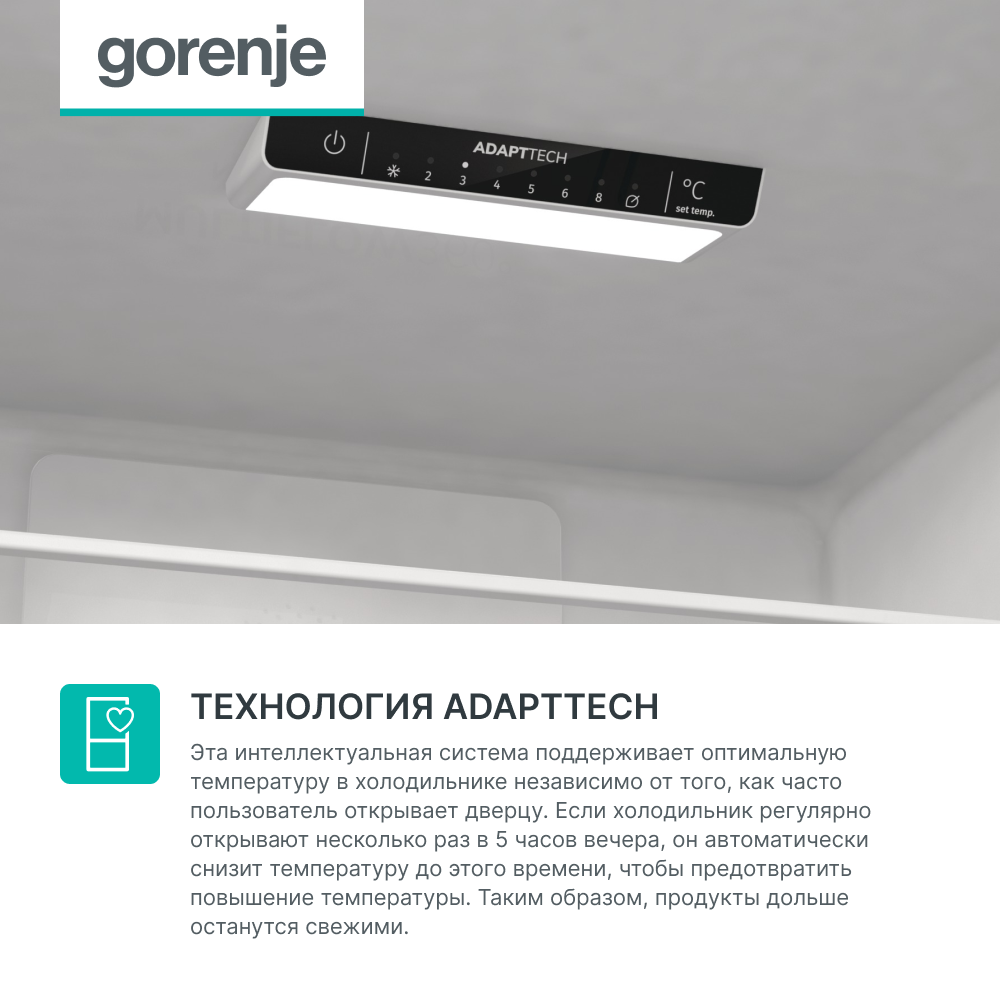 gorenje

ADAPTTECH

2
3
4
5
6
8

°C
set temp.

ТЕХНОЛОГИЯ ADAPTTECH

Эта интеллектуальная система поддерживает оптимальную температуру в холодильнике независимо от того, как часто пользователь открывает дверцу. Если холодильник регулярно открывают несколько раз в 5 часов вечера, он автоматически снизит температуру до этого времени, чтобы предотвратить повышение температуры. Таким образом, продукты дольше останутся свежими.